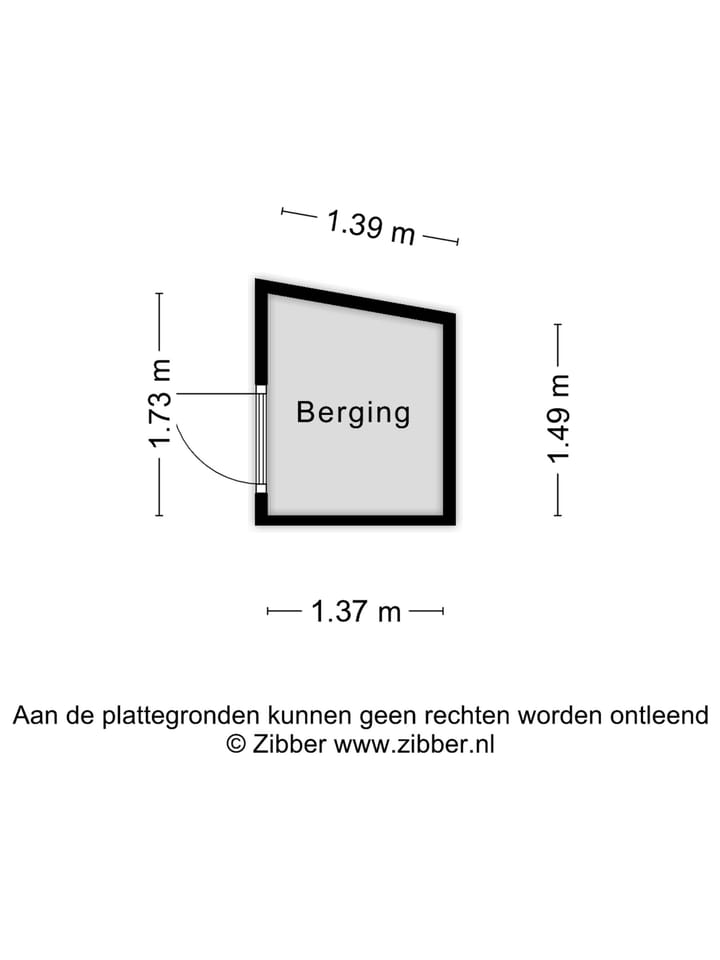 1.39 m

1.73 m

Berging

1.49 m

1.37 m

Aan de plattegronden kunnen geen rechten worden ontleend
© Zibber www.zibber.nl